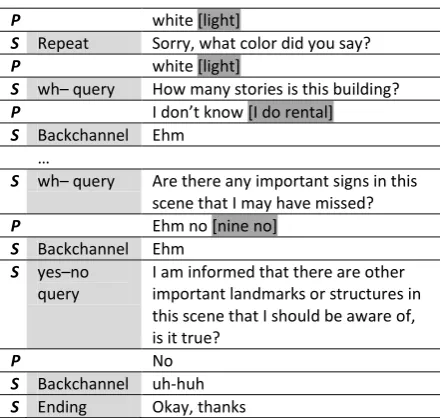 | P |  | white [light] |
|---|---|---|
| S | Repeat | Sorry, what color did you say? |
| P |  | white [light] |
| S | wh– query | How many stories is this building? |
| P |  | I don't know [I do rental] |
| S | Backchannel | Ehm |
|  | ... |  |
| S | wh– query | Are there any important signs in this scene that I may have missed? |
| P |  | Ehm no [nine no] |
| S | Backchannel | Ehm |
| S | yes–no query | I am informed that there are other important landmarks or structures in this scene that I should be aware of, is it true? |
| P |  | No |
| S | Backchannel | uh-huh |
| S | Ending | Okay, thanks |